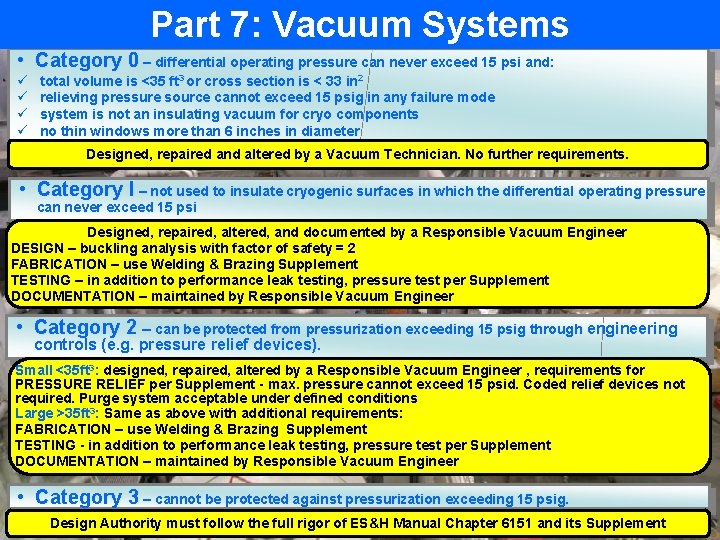 Part 7: Vacuum Systems

• Category 0 – differential operating pressure can never exceed 15 psi and:
✓ total volume is <35 $ft^3$ or cross section is < 33 $in^2$
✓ relieving pressure source cannot exceed 15 psig in any failure mode
✓ system is not an insulating vacuum for cryo components
✓ no thin windows more than 6 inches in diameter

Designed, repaired and altered by a Vacuum Technician. No further requirements.

• Category I – not used to insulate cryogenic surfaces in which the differential operating pressure can never exceed 15 psi

Designed, repaired, altered, and documented by a Responsible Vacuum Engineer
DESIGN – buckling analysis with factor of safety = 2
FABRICATION – use Welding & Brazing Supplement
TESTING – in addition to performance leak testing, pressure test per Supplement
DOCUMENTATION – maintained by Responsible Vacuum Engineer

• Category 2 – can be protected from pressurization exceeding 15 psig through engineering controls (e.g. pressure relief devices).

Small <35$ft^3$: designed, repaired, altered by a Responsible Vacuum Engineer , requirements for PRESSURE RELIEF per Supplement - max. pressure cannot exceed 15 psid. Coded relief devices not required. Purge system acceptable under defined conditions
Large >35$ft^3$: Same as above with additional requirements:
FABRICATION – use Welding & Brazing Supplement
TESTING - in addition to performance leak testing, pressure test per Supplement
DOCUMENTATION – maintained by Responsible Vacuum Engineer

• Category 3 – cannot be protected against pressurization exceeding 15 psig.

Design Authority must follow the full rigor of ES&H Manual Chapter 6151 and its Supplement